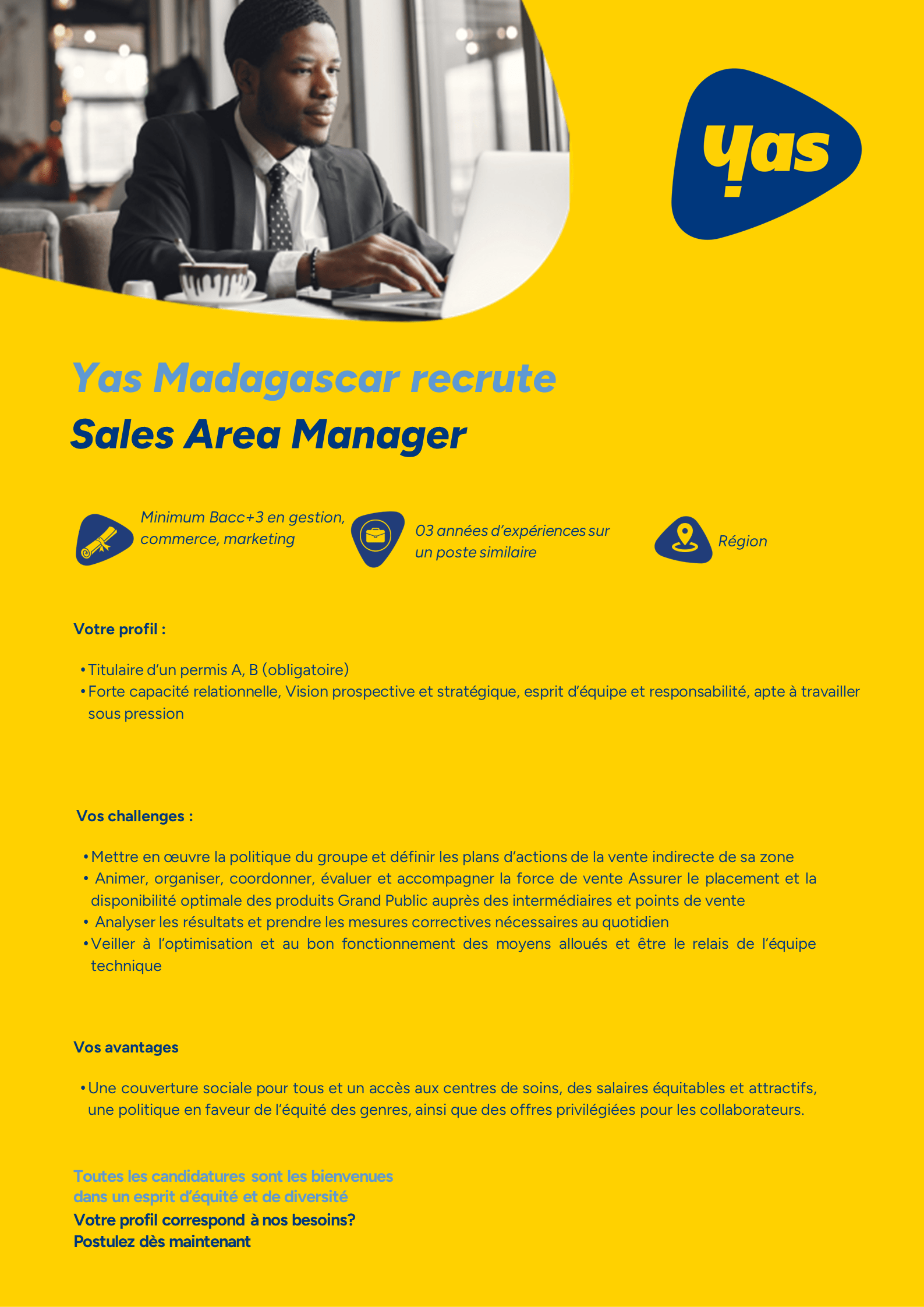 yas

Yas Madagascar recrute
Sales Area Manager

Minimum Bacc+3 en gestion, commerce, marketing

03 années d'expériences sur un poste similaire

Région

Votre profil :

• Titulaire d'un permis A, B (obligatoire)
• Forte capacité relationnelle, Vision prospective et stratégique, esprit d'équipe et responsabilité, apte à travailler sous pression

Vos challenges :

• Mettre en œuvre la politique du groupe et définir les plans d'actions de la vente indirecte de sa zone
• Animer, organiser, coordonner, évaluer et accompagner la force de vente Assurer le placement et la disponibilité optimale des produits Grand Public auprès des intermédiaires et points de vente
• Analyser les résultats et prendre les mesures correctives nécessaires au quotidien
• Veiller à l'optimisation et au bon fonctionnement des moyens alloués et être le relais de l'équipe technique

Vos avantages

• Une couverture sociale pour tous et un accès aux centres de soins, des salaires équitables et attractifs, une politique en faveur de l'équité des genres, ainsi que des offres privilégiées pour les collaborateurs.

Toutes les candidatures sont les bienvenues dans un esprit d'équité et de diversité
Votre profil correspond à nos besoins?
Postulez dès maintenant